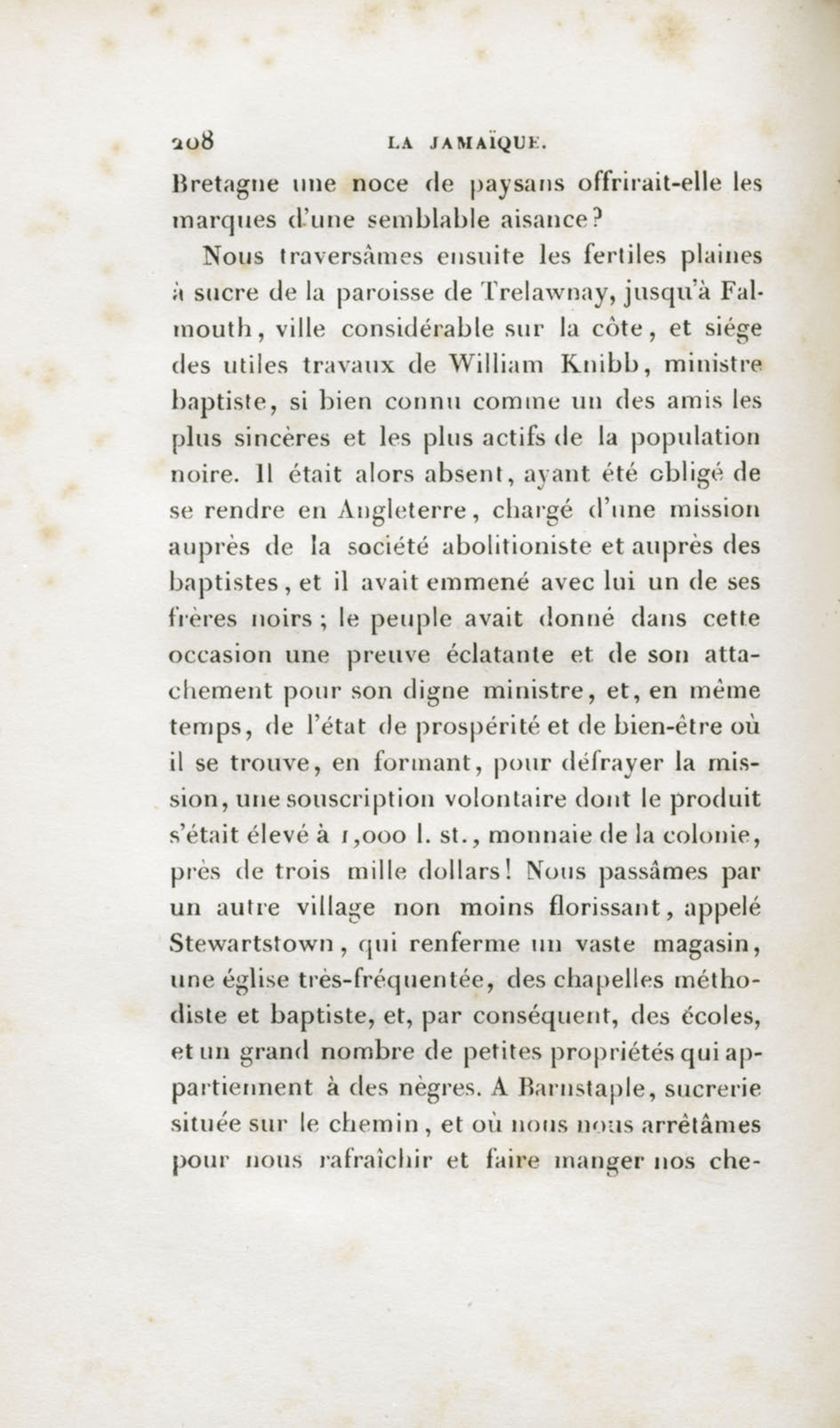 208 LA JAMAÏQUE.

Bretagne une noce de paysans offrirait-elle les marques d'une semblable aisance?

Nous traversâmes ensuite les fertiles plaines à sucre de la paroisse de Trelawnay, jusqu'à Falmouth, ville considérable sur la côte, et siége des utiles travaux de William Knibb, ministre baptiste, si bien connu comme un des amis les plus sincères et les plus actifs de la population noire. Il était alors absent, ayant été obligé de se rendre en Angleterre, chargé d'une mission auprès de la société abolitioniste et auprès des baptistes, et il avait emmené avec lui un de ses frères noirs; le peuple avait donné dans cette occasion une preuve éclatante et de son attachement pour son digne ministre, et, en même temps, de l'état de prospérité et de bien-être où il se trouve, en formant, pour défrayer la mission, une souscription volontaire dont le produit s'était élevé à 1,000 l. st., monnaie de la colonie, près de trois mille dollars! Nous passâmes par un autre village non moins florissant, appelé Stewartstown, qui renferme un vaste magasin, une église très-fréquentée, des chapelles méthodiste et baptiste, et, par conséquent, des écoles, et un grand nombre de petites propriétés qui appartiennent à des nègres. A Barnstaple, sucrerie située sur le chemin, et où nous nous arrêtâmes pour nous rafraîchir et faire manger nos che-